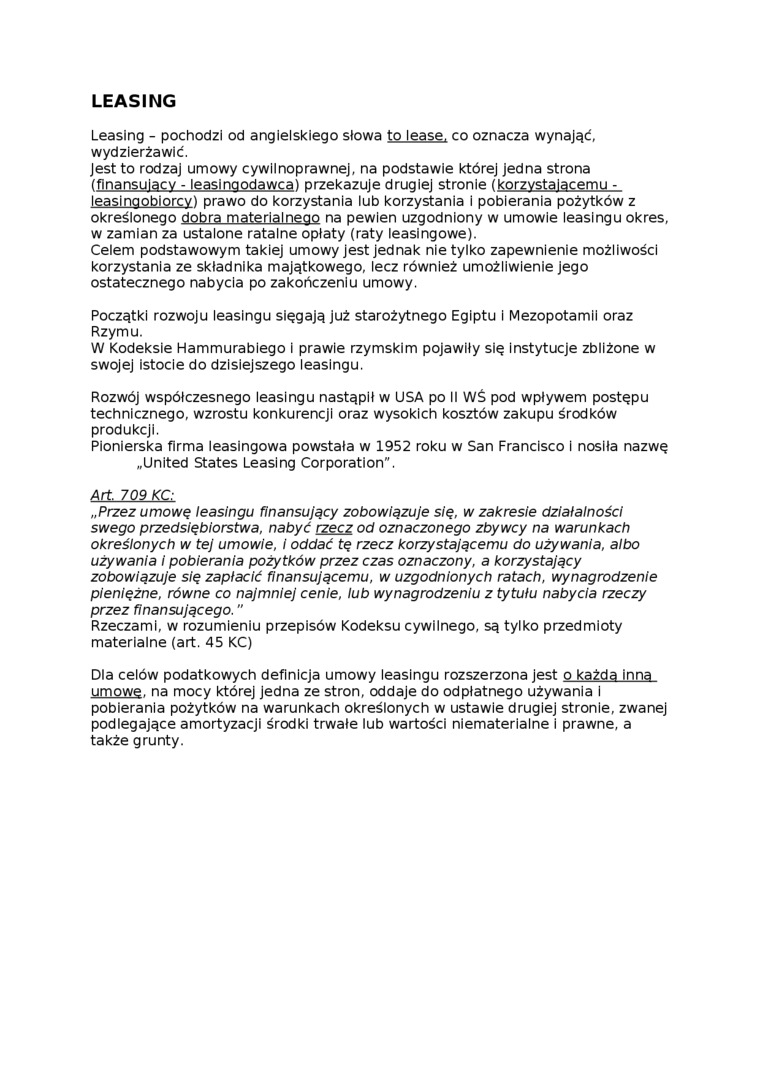 LEASING

Leasing – pochodzi od angielskiego słowa to lease, co oznacza wynająć, wydzierżawić.
Jest to rodzaj umowy cywilnoprawnej, na podstawie której jedna strona (finansujący - leasingodawca) przekazuje drugiej stronie (korzystającemu - leasingobiorcy) prawo do korzystania lub korzystania i pobierania pożytków z określonego dobra materialnego na pewien uzgodniony w umowie leasingu okres, w zamian za ustalone ratalne opłaty (raty leasingowe).
Celem podstawowym takiej umowy jest jednak nie tylko zapewnienie możliwości korzystania ze składnika majątkowego, lecz również umożliwienie jego ostatecznego nabycia po zakończeniu umowy.

Początki rozwoju leasingu sięgają już starożytnego Egiptu i Mezopotamii oraz Rzymu.
W Kodeksie Hammurabiego i prawie rzymskim pojawiły się instytucje zbliżone w swojej istocie do dzisiejszego leasingu.

Rozwój współczesnego leasingu nastąpił w USA po II WŚ pod wpływem postępu technicznego, wzrostu konkurencji oraz wysokich kosztów zakupu środków produkcji.
Pionierska firma leasingowa powstała w 1952 roku w San Francisco i nosiła nazwę „United States Leasing Corporation”.

Art. 709 KC:
„Przez umowę leasingu finansujący zobowiązuje się, w zakresie działalności swego przedsiębiorstwa, nabyć rzecz od oznaczonego zbywcy na warunkach określonych w tej umowie, i oddać tę rzecz korzystającemu do używania, albo używania i pobierania pożytków przez czas oznaczony, a korzystający zobowiązuje się zapłacić finansującemu, w uzgodnionych ratach, wynagrodzenie pieniężne, równe co najmniej cenie, lub wynagrodzeniu z tytułu nabycia rzeczy przez finansującego.”
Rzeczami, w rozumieniu przepisów Kodeksu cywilnego, są tylko przedmioty materialne (art. 45 KC)

Dla celów podatkowych definicja umowy leasingu rozszerzona jest o każdą inną umowę, na mocy której jedna ze stron, oddaje do odpłatnego używania i pobierania pożytków na warunkach określonych w ustawie drugiej stronie, zwanej podlegające amortyzacji środki trwałe lub wartości niematerialne i prawne, a także grunty.